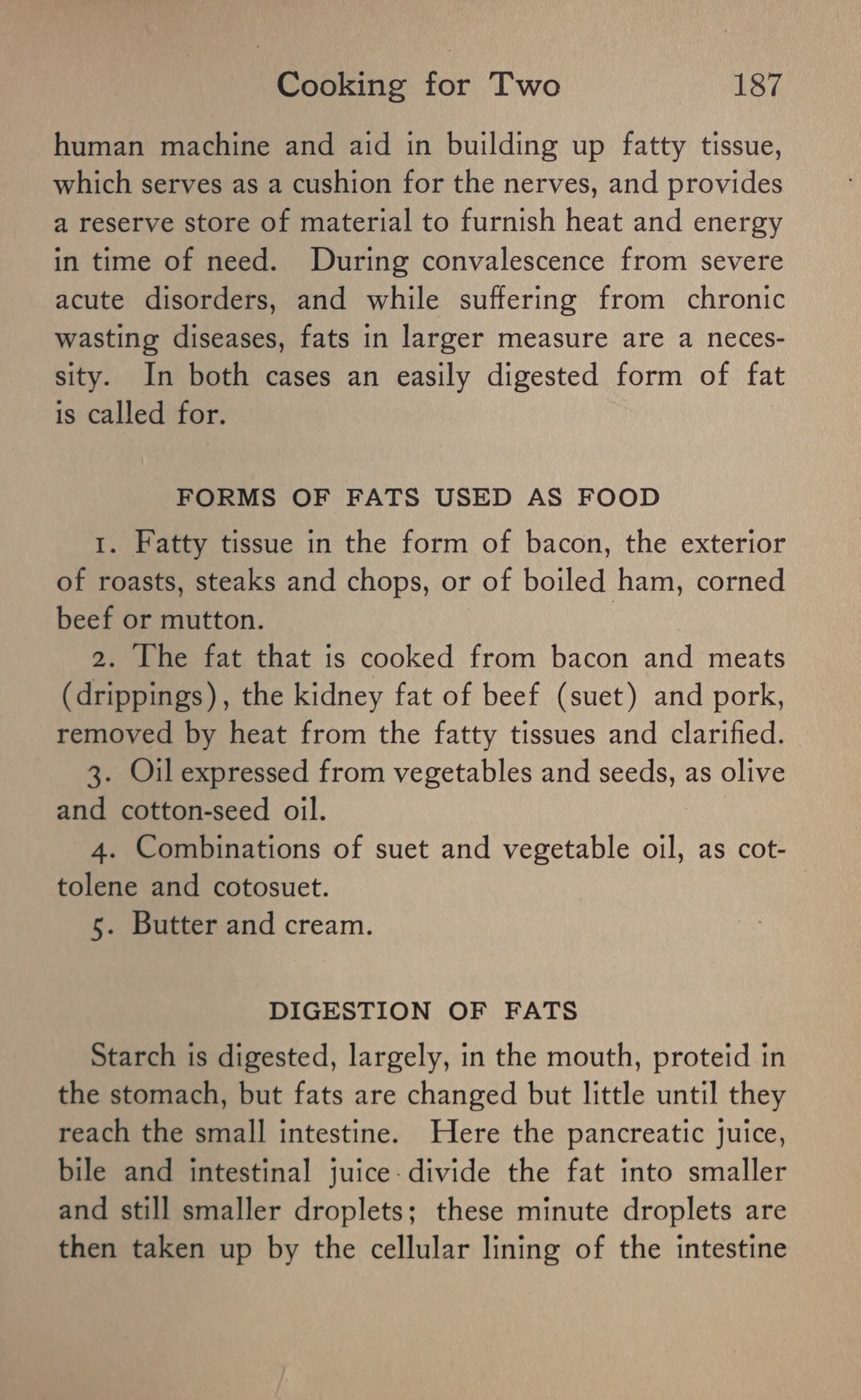 Cooking for Two 187

human machine and aid in building up fatty tissue, which serves as a cushion for the nerves, and provides a reserve store of material to furnish heat and energy in time of need. During convalescence from severe acute disorders, and while suffering from chronic wasting diseases, fats in larger measure are a necessity. In both cases an easily digested form of fat is called for.

FORMS OF FATS USED AS FOOD

1. Fatty tissue in the form of bacon, the exterior of roasts, steaks and chops, or of boiled ham, corned beef or mutton.

2. The fat that is cooked from bacon and meats (drippings), the kidney fat of beef (suet) and pork, removed by heat from the fatty tissues and clarified.

3. Oil expressed from vegetables and seeds, as olive and cotton-seed oil.

4. Combinations of suet and vegetable oil, as cottolene and cotosuet.

5. Butter and cream.

DIGESTION OF FATS

Starch is digested, largely, in the mouth, proteid in the stomach, but fats are changed but little until they reach the small intestine. Here the pancreatic juice, bile and intestinal juice divide the fat into smaller and still smaller droplets; these minute droplets are then taken up by the cellular lining of the intestine